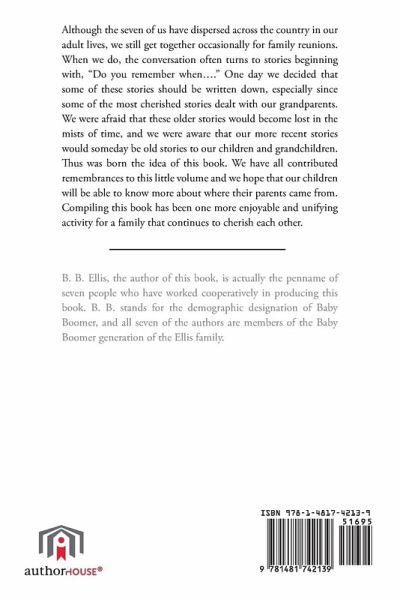 Although the seven of us have dispersed across the country in our adult lives, we still get together occasionally for family reunions. When we do, the conversation often turns to stories beginning with, "Do you remember when…." One day we decided that some of these stories should be written down, especially since some of the most cherished stories dealt with our grandparents. We were afraid that these older stories would become lost in the mists of time, and we were aware that our more recent stories would someday be old stories to our children and grandchildren. Thus was born the idea of this book. We have all contributed remembrances to this little volume and we hope that our children will be able to know more about where their parents came from. Compiling this book has been one more enjoyable and unifying activity for a family that continues to cherish each other.

B. B. Ellis, the author of this book, is actually the penname of seven people who have worked cooperatively in producing this book. B. B. stands for the demographic designation of Baby Boomer, and all seven of the authors are members of the Baby Boomer generation of the Ellis family.

authorHOUSE®

ISBN 978-1-4817-4213-9

51695

9 781481 742139